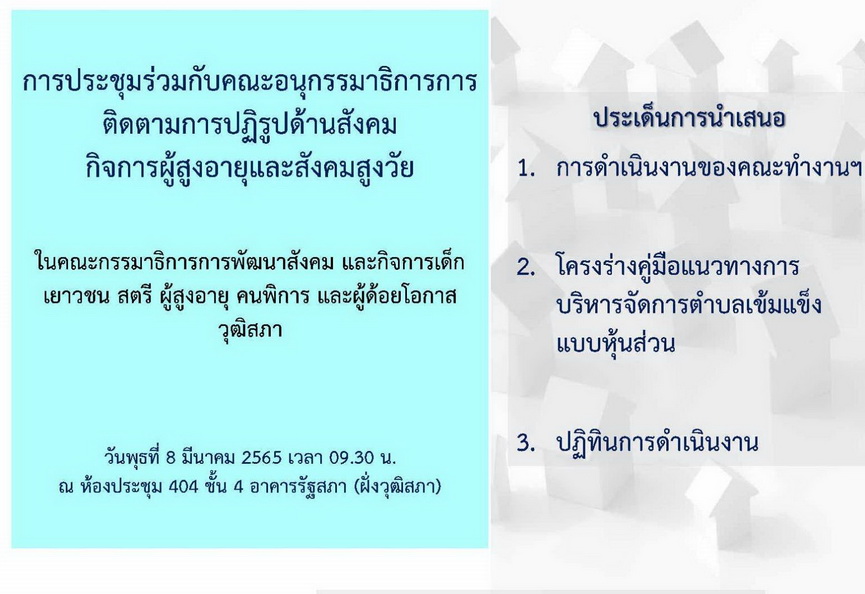 การประชุมร่วมกับคณะอนุกรรมาธิการการติดตามการปฏิรูปด้านสังคม กิจการผู้สูงอายุและสังคมสูงวัย

ในคณะกรรมาธิการการพัฒนาสังคม และกิจการเด็ก เยาวชน สตรี ผู้สูงอายุ คนพิการ และผู้ด้อยโอกาส วุฒิสภา

วันพุธที่ 8 มีนาคม 2565 เวลา 09.30 น.
ณ ห้องประชุม 404 ชั้น 4 อาคารรัฐสภา (ฝั่งวุฒิสภา)

ประเด็นการนำเสนอ

1. การดำเนินงานของคณะทำงานฯ

2. โครงร่างคู่มือแนวทางการบริหารจัดการตำบลเข้มแข็งแบบหุ้นส่วน

3. ปฏิทินการดำเนินงาน